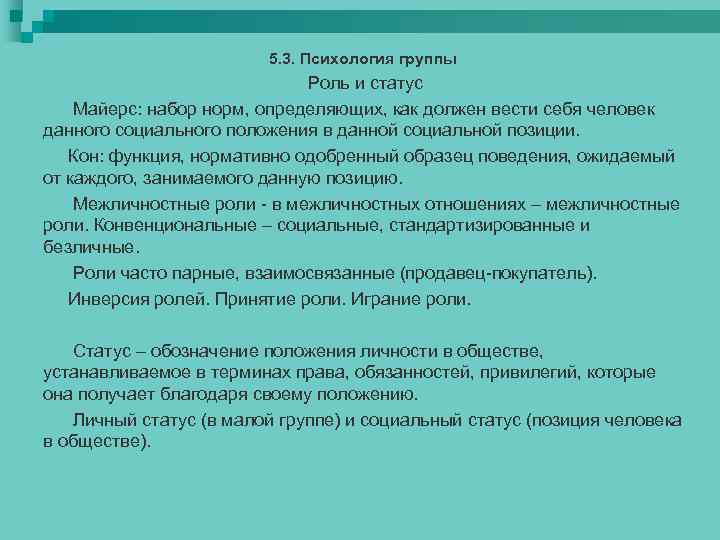 5.3. Психология группы

Роль и статус

Майерс: набор норм, определяющих, как должен вести себя человек данного социального положения в данной социальной позиции.

Кон: функция, нормативно одобренный образец поведения, ожидаемый от каждого, занимаемого данную позицию.

Межличностные роли - в межличностных отношениях – межличностные роли. Конвенциональные – социальные, стандартизированные и безличные.

Роли часто парные, взаимосвязанные (продавец-покупатель).

Инверсия ролей. Принятие роли. Играние роли.

Статус – обозначение положения личности в обществе, устанавливаемое в терминах права, обязанностей, привилегий, которые она получает благодаря своему положению.

Личный статус (в малой группе) и социальный статус (позиция человека в обществе).